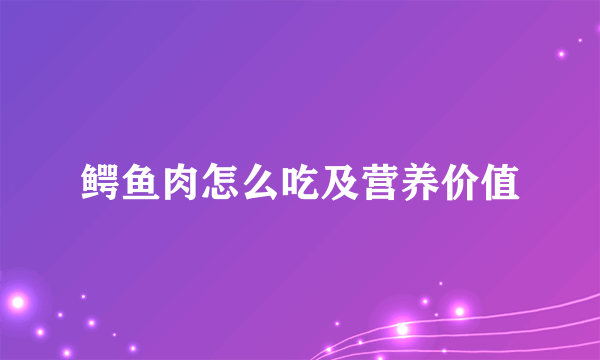 鳄鱼肉怎么吃及营养价值